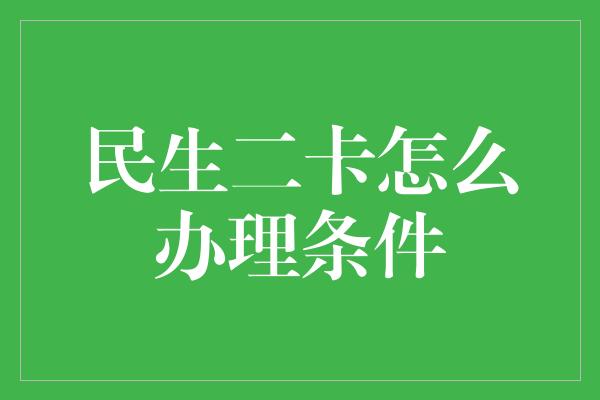 民生二卡怎么办理条件